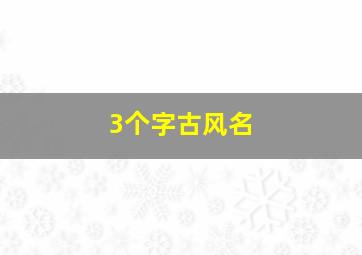 3个字古风名